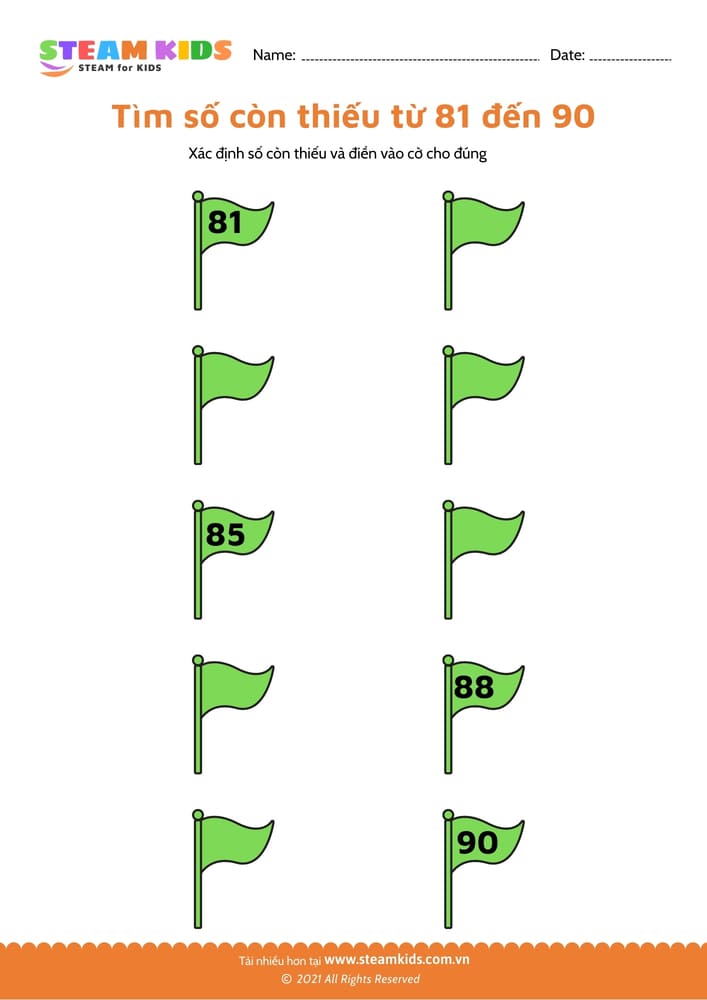 STEAM KIDS
STEAM for KIDS

Name: ____ Date: ____

Tìm số còn thiếu từ 81 đến 90

Xác định số còn thiếu và điền vào cờ cho đúng

81

85

88

90

Tải nhiều hơn tại www.steamkids.com.vn
© 2021 All Rights Reserved